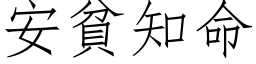 安貧知命